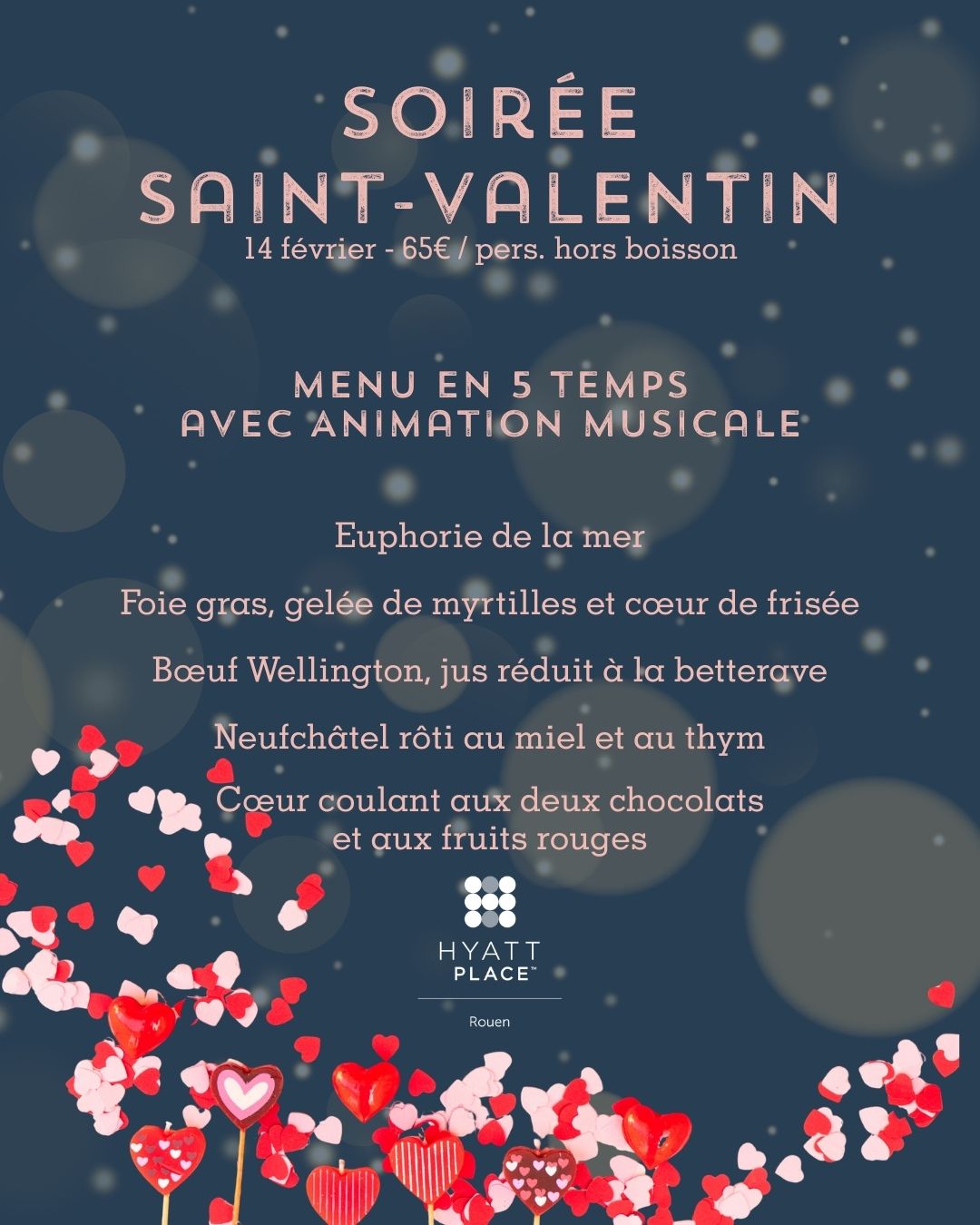 SOIRÉE
SAINT-VALENTIN
14 février - 65€ / pers. hors boisson

MENU EN 5 TEMPS
AVEC ANIMATION MUSICALE

Euphorie de la mer

Foie gras, gelée de myrtilles et cœur de frisée

Bœuf Wellington, jus réduit à la betterave

Neufchâtel rôti au miel et au thym

Cœur coulant aux deux chocolats et aux fruits rouges

HYATT
PLACE™
Rouen